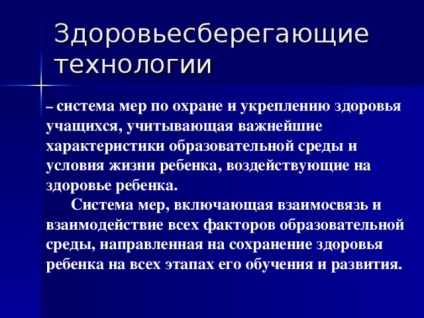 Здоровьесберегающие технологии

– система мер по охране и укреплению здоровья учащихся, учитывающая важнейшие характеристики образовательной среды и условия жизни ребенка, воздействующие на здоровье ребенка.

Система мер, включающая взаимосвязь и взаимодействие всех факторов образовательной среды, направленная на сохранение здоровья ребенка на всех этапах его обучения и развития.